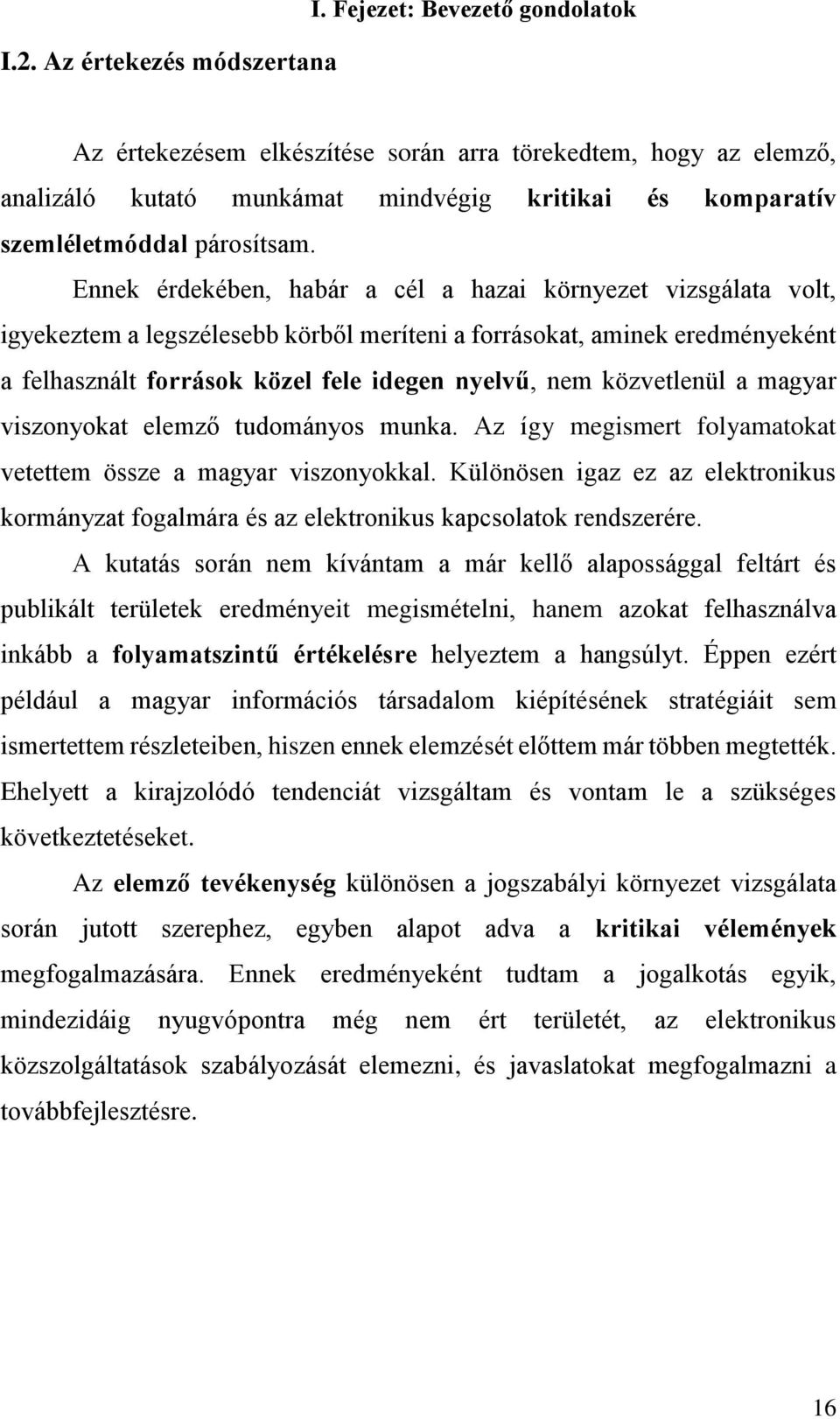 I. Fejezet: Bevezető gondolatok

I.2. Az értekezés módszertana

Az értekezésem elkészítése során arra törekedtem, hogy az elemző, analizáló kutató munkámat mindvégig kritikai és komparatív szemléletmóddal párosítsam.

Ennek érdekében, habár a cél a hazai környezet vizsgálata volt, igyekeztem a legszélesebb körből meríteni a forrásokat, aminek eredményeként a felhasznált források közel fele idegen nyelvű, nem közvetlenül a magyar viszonyokat elemző tudományos munka. Az így megismert folyamatokat vetettem össze a magyar viszonyokkal. Különösen igaz ez az elektronikus kormányzat fogalmára és az elektronikus kapcsolatok rendszerére.

A kutatás során nem kívántam a már kellő alapossággal feltárt és publikált területek eredményeit megismételni, hanem azokat felhasználva inkább a folyamatszintű értékelésre helyeztem a hangsúlyt. Éppen ezért például a magyar információs társadalom kiépítésének stratégiáit sem ismertettem részleteiben, hiszen ennek elemzését előttem már többen megtették. Ehelyett a kirajzolódó tendenciát vizsgáltam és vontam le a szükséges következtetéseket.

Az elemző tevékenység különösen a jogszabályi környezet vizsgálata során jutott szerephez, egyben alapot adva a kritikai vélemények megfogalmazására. Ennek eredményeként tudtam a jogalkotás egyik, mindezidáig nyugvópontra még nem ért területét, az elektronikus közszolgáltatások szabályozását elemezni, és javaslatokat megfogalmazni a továbbfejlesztésre.

16